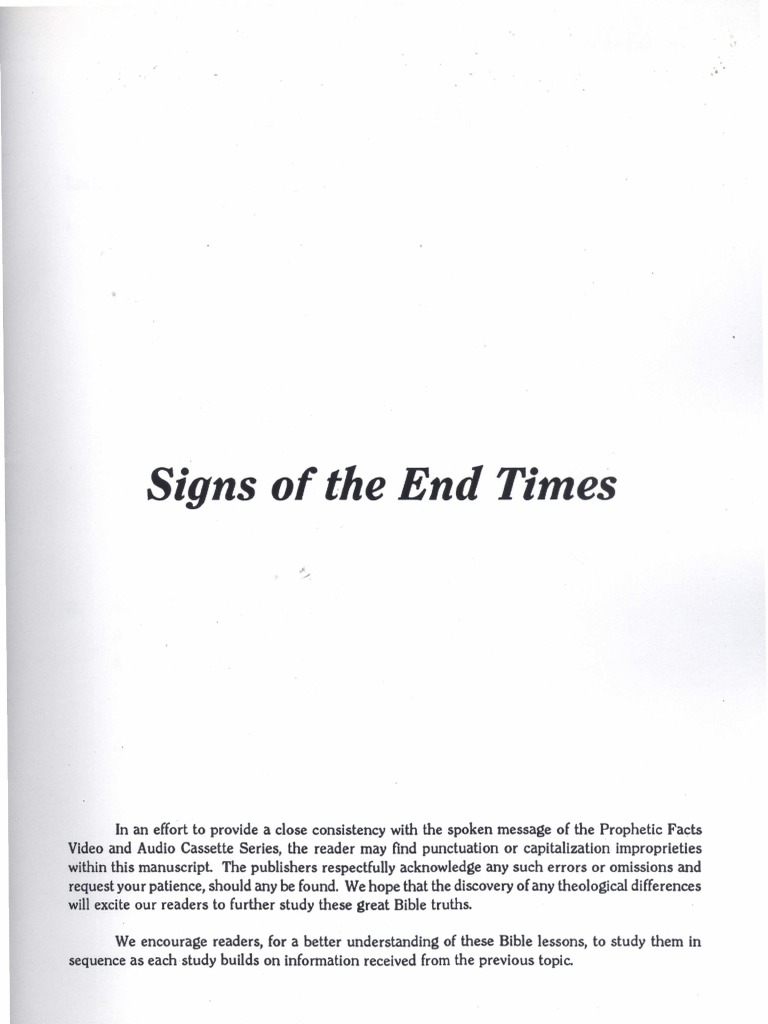 Signs of the End Times

In an effort to provide a close consistency with the spoken message of the Prophetic Facts Video and Audio Cassette Series, the reader may find punctuation or capitalization improprieties within this manuscript. The publishers respectfully acknowledge any such errors or omissions and request your patience, should any be found. We hope that the discovery of any theological differences will excite our readers to further study these great Bible truths.

We encourage readers, for a better understanding of these Bible lessons, to study them in sequence as each study builds on information received from the previous topic.